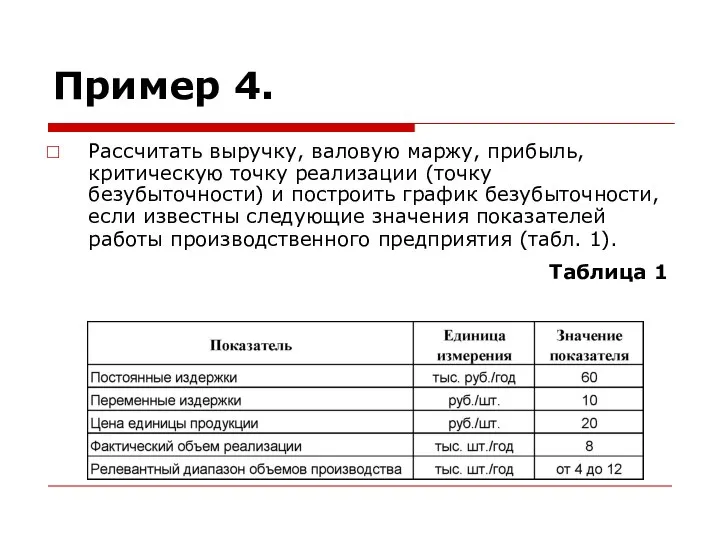 Пример 4.

Рассчитать выручку, валовую маржу, прибыль, критическую точку реализации (точку безубыточности) и построить график безубыточности, если известны следующие значения показателей работы производственного предприятия (табл. 1).

Таблица 1

| Показатель | Единица измерения | Значение показателя |
|---|---|---|
| Постоянные издержки | тыс. руб./год | 60 |
| Переменные издержки | руб./шт. | 10 |
| Цена единицы продукции | руб./шт. | 20 |
| Фактический объем реализации | тыс. шт./год | 8 |
| Релевантный диапазон объемов производства | тыс. шт./год | от 4 до 12 |